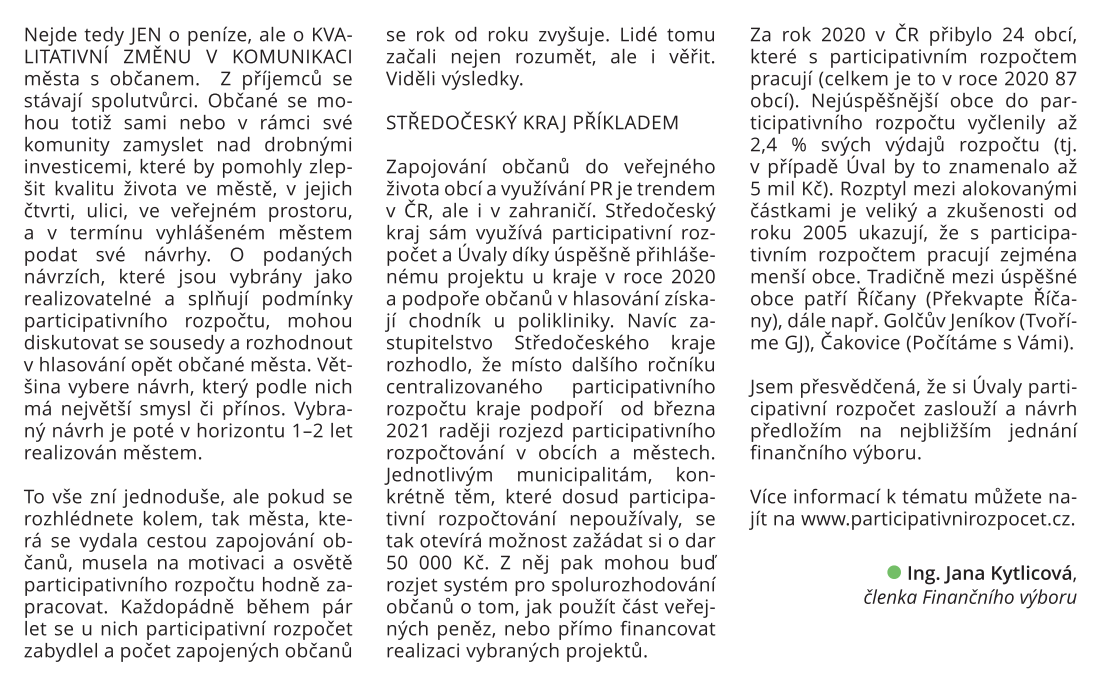 Nejde tedy JEN o peníze, ale o KVALITATIVNÍ ZMĚNU V KOMUNIKACI města s občanem. Z příjemců se stávají spolutvůrci. Občané se mohou totiž sami nebo v rámci své komunity zamyslet nad drobnými investicemi, které by pomohly zlepšit kvalitu života ve městě, v jejich čtvrti, ulici, ve veřejném prostoru, a v termínu vyhlášeném městem podat své návrhy. O podaných návrzích, které jsou vybrány jako realizovatelné a splňují podmínky participativního rozpočtu, mohou diskutovat se sousedy a rozhodnout v hlasování opět občané města. Většina vybere návrh, který podle nich má největší smysl či přínos. Vybraný návrh je poté v horizontu 1–2 let realizován městem.

To vše zní jednoduše, ale pokud se rozhlédnete kolem, tak města, která se vydala cestou zapojování občanů, musela na motivaci a osvětě participativního rozpočtu hodně zapracovat. Každopádně během pár let se u nich participativní rozpočet zabydlel a počet zapojených občanů se rok od roku zvyšuje. Lidé tomu začali nejen rozumět, ale i věřit. Viděli výsledky.

STŘEDOČESKÝ KRAJ PŘÍKLADEM

Zapojování občanů do veřejného života obcí a využívání PR je trendem v ČR, ale i v zahraničí. Středočeský kraj sám využívá participativní rozpočet a Úvaly díky úspěšně přihlášenému projektu u kraje v roce 2020 a podpoře občanů v hlasování získají chodník u polikliniky. Navíc zastupitelstvo Středočeského kraje rozhodlo, že místo dalšího ročníku centralizovaného participativního rozpočtu kraje podpoří od března 2021 raději rozjezd participativního rozpočtování v obcích a městech. Jednotlivým municipalitám, konkrétně těm, které dosud participativní rozpočtování nepoužívaly, se tak otevírá možnost zažádat si o dar 50 000 Kč. Z něj pak mohou buď rozjet systém pro spolurozhodování občanů o tom, jak použít část veřejných peněz, nebo přímo financovat realizaci vybraných projektů.

Za rok 2020 v ČR přibylo 24 obcí, které s participativním rozpočtem pracují (celkem je to v roce 2020 87 obcí). Nejúspěšnější obce do participativního rozpočtu vyčlenily až 2,4 % svých výdajů rozpočtu (tj. v případě Úval by to znamenalo až 5 mil Kč). Rozptyl mezi alokovanými částkami je veliký a zkušenosti od roku 2005 ukazují, že s participativním rozpočtem pracují zejména menší obce. Tradičně mezi úspěšné obce patří Říčany (Překvapte Říčany), dále např. Golčův Jeníkov (Tvoříme GJ), Čakovice (Počítáme s Vámi).

Jsem přesvědčená, že si Úvaly participativní rozpočet zaslouží a návrh předložím na nejbližším jednání finančního výboru.

Více informací k tématu můžete najít na www.participativnirozpocet.cz.

Ing. Jana Kytlicová, členka Finančního výboru